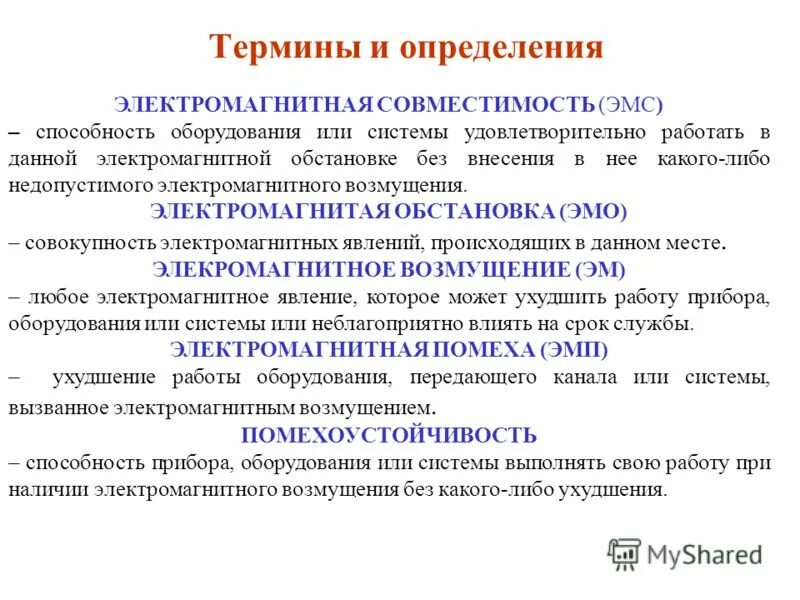 Термины и определения

ЭЛЕКТРОМАГНИТНАЯ СОВМЕСТИМОСТЬ (ЭМС)

– способность оборудования или системы удовлетворительно работать в данной электромагнитной обстановке без внесения в нее какого-либо недопустимого электромагнитного возмущения.

ЭЛЕКТРОМАГНИТАЯ ОБСТАНОВКА (ЭМО)

– совокупность электромагнитных явлений, происходящих в данном месте.

ЭЛЕКРОМАГНИТНОЕ ВОЗМУЩЕНИЕ (ЭМ)

– любое электромагнитное явление, которое может ухудшить работу прибора, оборудования или системы или неблагоприятно влиять на срок службы.

ЭЛЕКТРОМАГНИТНАЯ ПОМЕХА (ЭМП)

– ухудшение работы оборудования, передающего канала или системы, вызванное электромагнитным возмущением.

ПОМЕХОУСТОЙЧИВОСТЬ

– способность прибора, оборудования или системы выполнять свою работу при наличии электромагнитного возмущения без какого-либо ухудшения.

MyShared